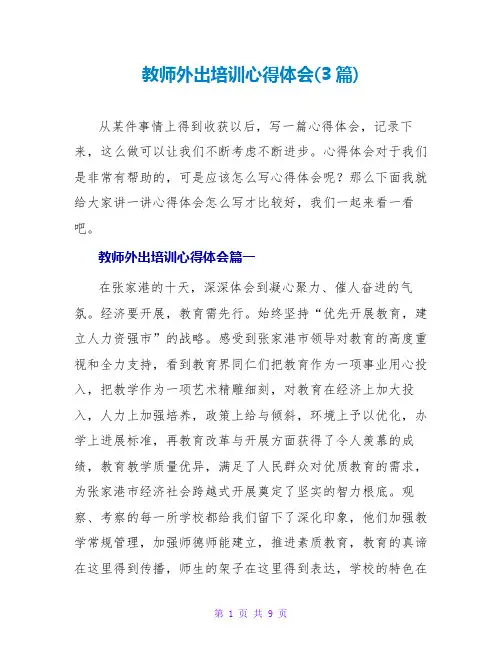 教师外出培训心得体会(3篇)

从某件事情上得到收获以后，写一篇心得体会，记录下来，这么做可以让我们不断考虑不断进步。心得体会对于我们是非常有帮助的，可是应该怎么写心得体会呢？那么下面我就给大家讲一讲心得体会怎么写才比较好，我们一起来看一看吧。

教师外出培训心得体会篇一

在张家港的十天，深深体会到凝心聚力、催人奋进的气氛。经济要开展，教育需先行。始终坚持“优先开展教育，建立人力资强市”的战略。感受到张家港市领导对教育的高度重视和全力支持，看到教育界同仁们把教育作为一项事业用心投入，把教学作为一项艺术精雕细刻，对教育在经济上加大投入，人力上加强培养，政策上给与倾斜，环境上予以优化，办学上进展标准，再教育改革与开展方面获得了令人羡慕的成绩，教育教学质量优异，满足了人民群众对优质教育的需求，为张家港市经济社会跨越式开展奠定了坚实的智力根底。观察、考察的每一所学校都给我们留下了深化印象，他们加强教学常规管理，加强师德师能建立，推进素质教育，教育的真谛在这里得到传播，师生的架子在这里得到表达，学校的特色在

第 1 页 共 9 页